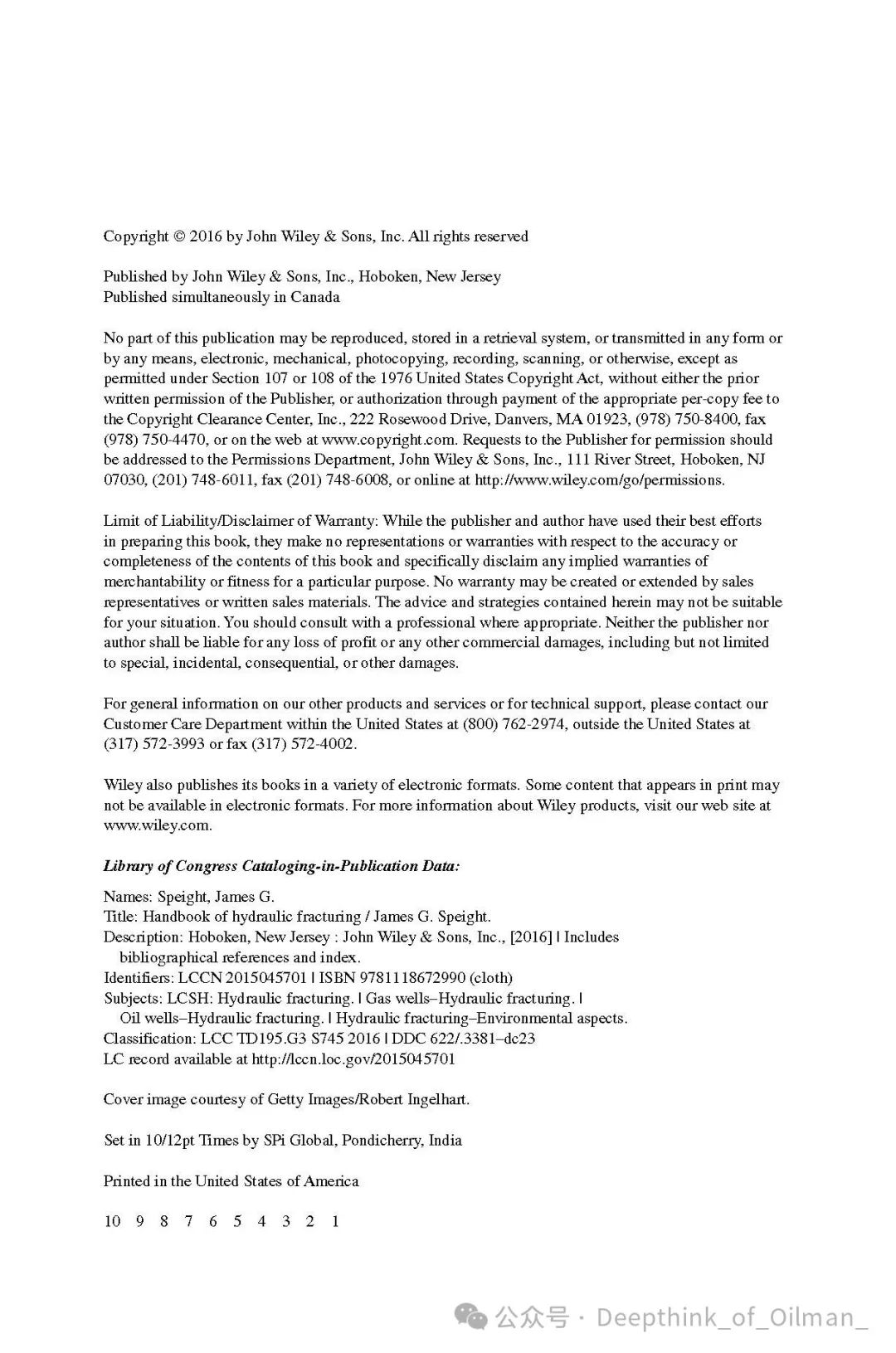 Copyright © 2016 by John Wiley & Sons, Inc. All rights reserved

Published by John Wiley & Sons, Inc., Hoboken, New Jersey
Published simultaneously in Canada

No part of this publication may be reproduced, stored in a retrieval system, or transmitted in any form or by any means, electronic, mechanical, photocopying, recording, scanning, or otherwise, except as permitted under Section 107 or 108 of the 1976 United States Copyright Act, without either the prior written permission of the Publisher, or authorization through payment of the appropriate per-copy fee to the Copyright Clearance Center, Inc., 222 Rosewood Drive, Danvers, MA 01923, (978) 750-8400, fax (978) 750-4470, or on the web at www.copyright.com. Requests to the Publisher for permission should be addressed to the Permissions Department, John Wiley & Sons, Inc., 111 River Street, Hoboken, NJ 07030, (201) 748-6011, fax (201) 748-6008, or online at http://www.wiley.com/go/permissions.

Limit of Liability/Disclaimer of Warranty: While the publisher and author have used their best efforts in preparing this book, they make no representations or warranties with respect to the accuracy or completeness of the contents of this book and specifically disclaim any implied warranties of merchantability or fitness for a particular purpose. No warranty may be created or extended by sales representatives or written sales materials. The advice and strategies contained herein may not be suitable for your situation. You should consult with a professional where appropriate. Neither the publisher nor author shall be liable for any loss of profit or any other commercial damages, including but not limited to special, incidental, consequential, or other damages.

For general information on our other products and services or for technical support, please contact our Customer Care Department within the United States at (800) 762-2974, outside the United States at (317) 572-3993 or fax (317) 572-4002.

Wiley also publishes its books in a variety of electronic formats. Some content that appears in print may not be available in electronic formats. For more information about Wiley products, visit our web site at www.wiley.com.

Library of Congress Cataloging-in-Publication Data:

Names: Speight, James G.
Title: Handbook of hydraulic fracturing / James G. Speight.
Description: Hoboken, New Jersey : John Wiley & Sons, Inc., [2016] | Includes bibliographical references and index.
Identifiers: LCCN 2015045701 | ISBN 9781118672990 (cloth)
Subjects: LCSH: Hydraulic fracturing. | Gas wells–Hydraulic fracturing. | Oil wells–Hydraulic fracturing. | Hydraulic fracturing–Environmental aspects.
Classification: LCC TD195.G3 S745 2016 | DDC 622/.3381–dc23
LC record available at http://lccn.loc.gov/2015045701

Cover image courtesy of Getty Images/Robert Ingelhart.

Set in 10/12pt Times by SPi Global, Pondicherry, India

Printed in the United States of America

10 9 8 7 6 5 4 3 2 1

公众号 · Deepthink_of_Oilman_